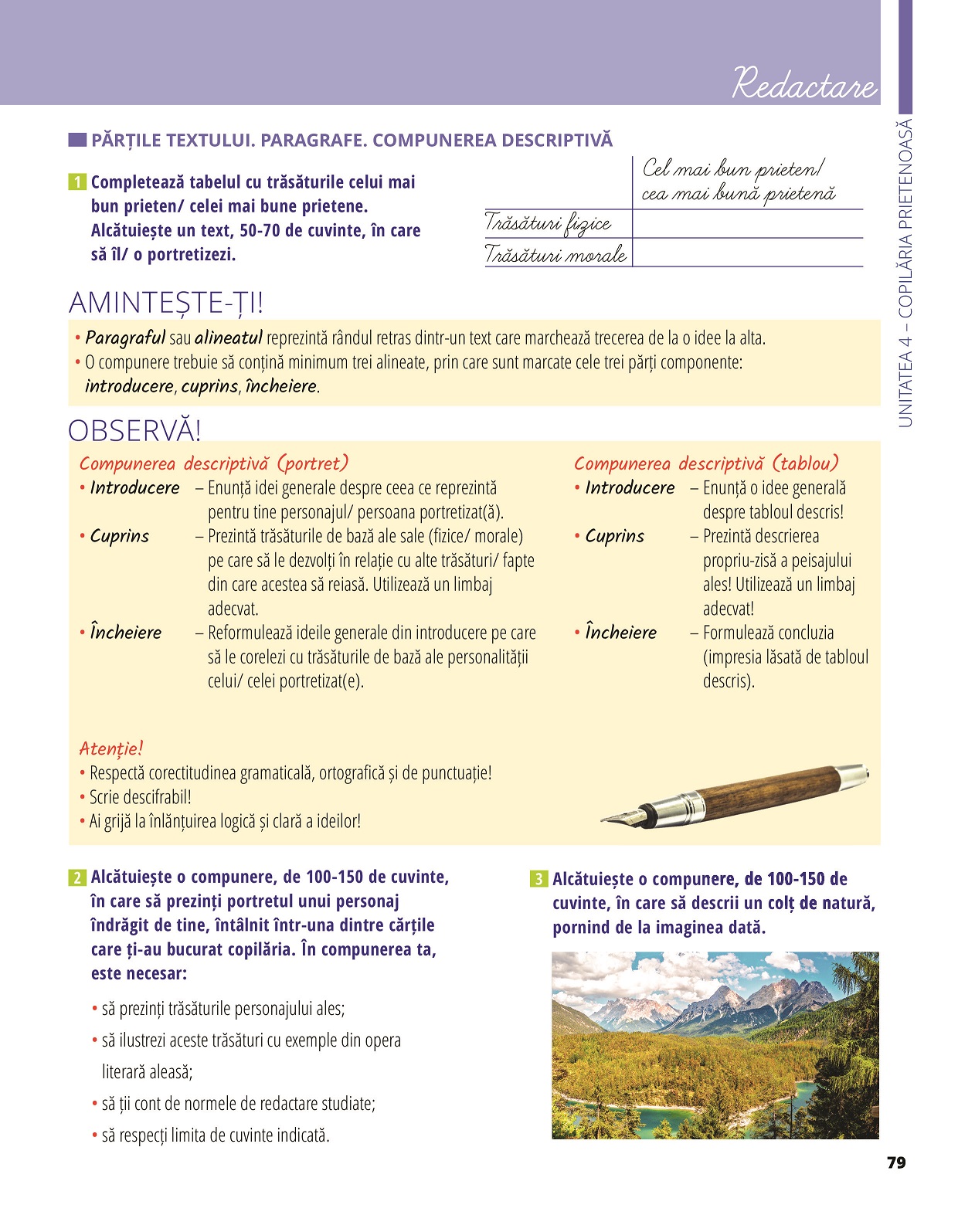 Redactare

UNITATEA 4 – COPILĂRIA PRIETENOASĂ

PĂRȚILE TEXTULUI. PARAGRAFE. COMPUNEREA DESCRIPTIVĂ

1 Completează tabelul cu trăsăturile celui mai bun prieten/ celei mai bune prietene. Alcătuiește un text, 50-70 de cuvinte, în care să îl/ o portretizezi.

| | Cel mai bun prieten/ cea mai bună prietenă |
|---|---|
| Trăsături fizice | |
| Trăsături morale | |

AMINTEȘTE-ȚI!

• Paragraful sau alineatul reprezintă rândul retras dintr-un text care marchează trecerea de la o idee la alta.
• O compunere trebuie să conțină minimum trei alineate, prin care sunt marcate cele trei părți componente: introducere, cuprins, încheiere.

OBSERVĂ!

Compunerea descriptivă (portret)
• Introducere – Enunță idei generale despre ceea ce reprezintă pentru tine personajul/ persoana portretizat(ă).
• Cuprins – Prezintă trăsăturile de bază ale sale (fizice/ morale) pe care să le dezvolți în relație cu alte trăsături/ fapte din care acestea să reiasă. Utilizează un limbaj adecvat.
• Încheiere – Reformulează ideile generale din introducere pe care să le corelezi cu trăsăturile de bază ale personalității celui/ celei portretizat(e).

Compunerea descriptivă (tablou)
• Introducere – Enunță o idee generală despre tabloul descris!
• Cuprins – Prezintă descrierea propriu-zisă a peisajului ales! Utilizează un limbaj adecvat!
• Încheiere – Formulează concluzia (impresia lăsată de tabloul descris).

Atenție!
• Respectă corectitudinea gramaticală, ortografică și de punctuație!
• Scrie descifrabil!
• Ai grijă la înlănțuirea logică și clară a ideilor!

2 Alcătuiește o compunere, de 100-150 de cuvinte, în care să prezinți portretul unui personaj îndrăgit de tine, întâlnit într-una dintre cărțile care ți-au bucurat copilăria. În compunerea ta, este necesar:
• să prezinți trăsăturile personajului ales;
• să ilustrezi aceste trăsături cu exemple din opera literară aleasă;
• să ții cont de normele de redactare studiate;
• să respecți limita de cuvinte indicată.

3 Alcătuiește o compunere, de 100-150 de cuvinte, în care să descrii un colț de natură, pornind de la imaginea dată.

79